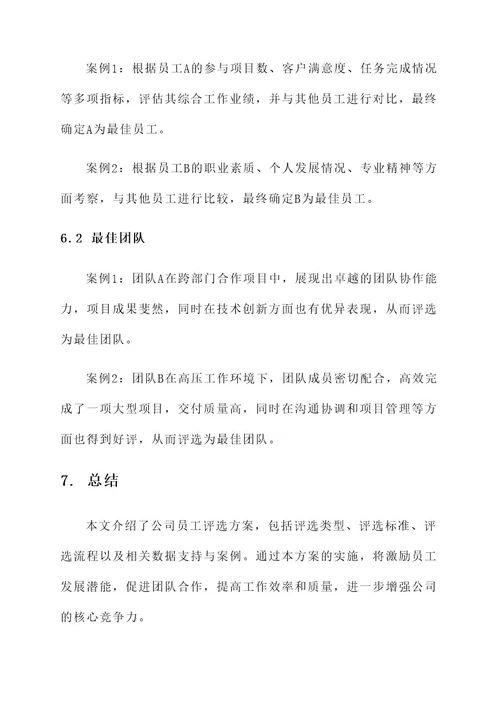 案例1：根据员工A的参与项目数、客户满意度、任务完成情况等多项指标，评估其综合工作业绩，并与其他员工进行对比，最终确定A为最佳员工。

案例2：根据员工B的职业素质、个人发展情况、专业精神等方面考察，与其他员工进行比较，最终确定B为最佳员工。

6.2 最佳团队

案例1：团队A在跨部门合作项目中，展现出卓越的团队协作能力，项目成果斐然，同时在技术创新方面也有优异表现，从而评选为最佳团队。

案例2：团队B在高压工作环境下，团队成员密切配合，高效完成了一项大型项目，交付质量高，同时在沟通协调和项目管理等方面也得到好评，从而评选为最佳团队。

7. 总结

本文介绍了公司员工评选方案，包括评选类型、评选标准、评选流程以及相关数据支持与案例。通过本方案的实施，将激励员工发展潜能，促进团队合作，提高工作效率和质量，进一步增强公司的核心竞争力。